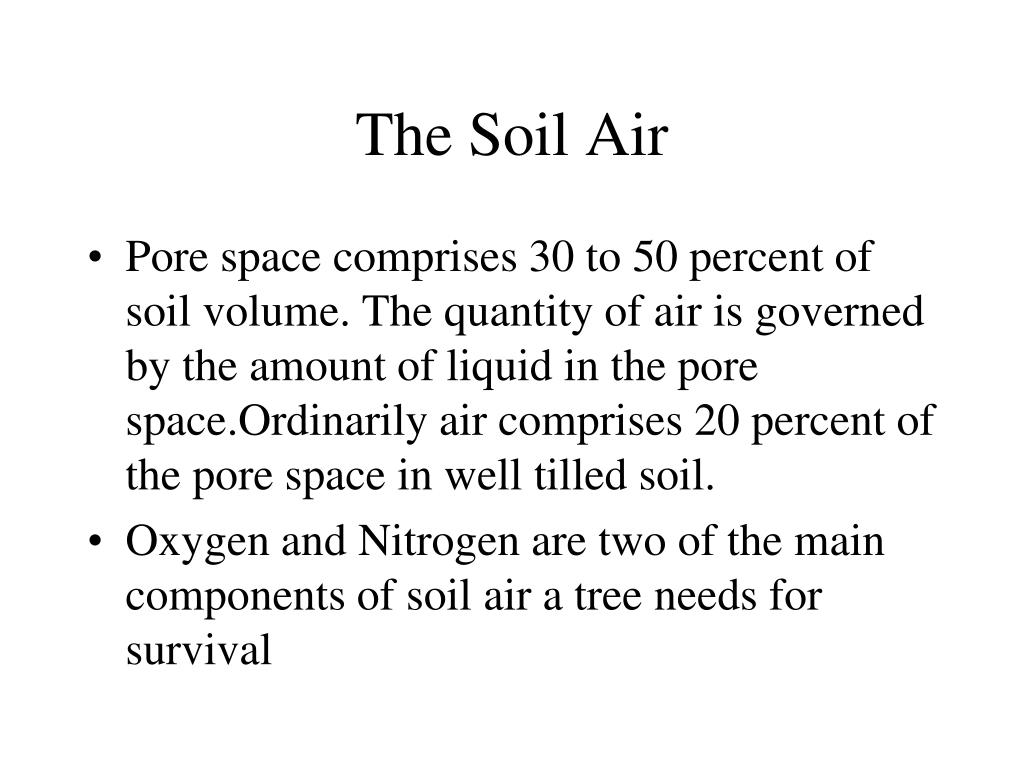 The Soil Air

• Pore space comprises 30 to 50 percent of soil volume. The quantity of air is governed by the amount of liquid in the pore space.Ordinarily air comprises 20 percent of the pore space in well tilled soil.
• Oxygen and Nitrogen are two of the main components of soil air a tree needs for survival